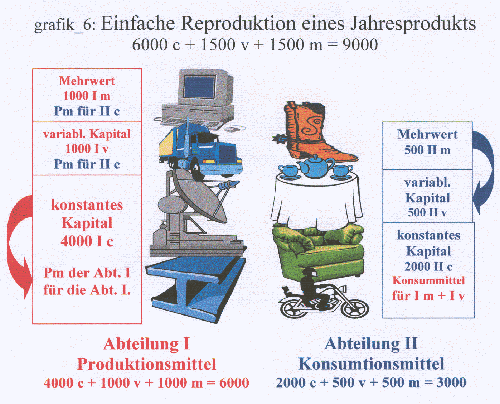 grafik_6: Einfache Reproduktion eines Jahresprodukts
6000 c + 1500 v + 1500 m = 9000

Mehrwert
1000 I m
Pm für II c

variabl. Kapital
1000 I v
Pm für II c

konstantes
Kapital
4000 I c

Pm der Abt. I
für die Abt. I.

Mehrwert
500 II m

variabl.
Kapital
500 II v

konstantes
Kapital
2000 II c
Konsummittel
für I m + I v

Abteilung I
Produktionsmittel
4000 c + 1000 v + 1000 m = 6000

Abteilung II
Konsumtionsmittel
2000 c + 500 v + 500 m = 3000